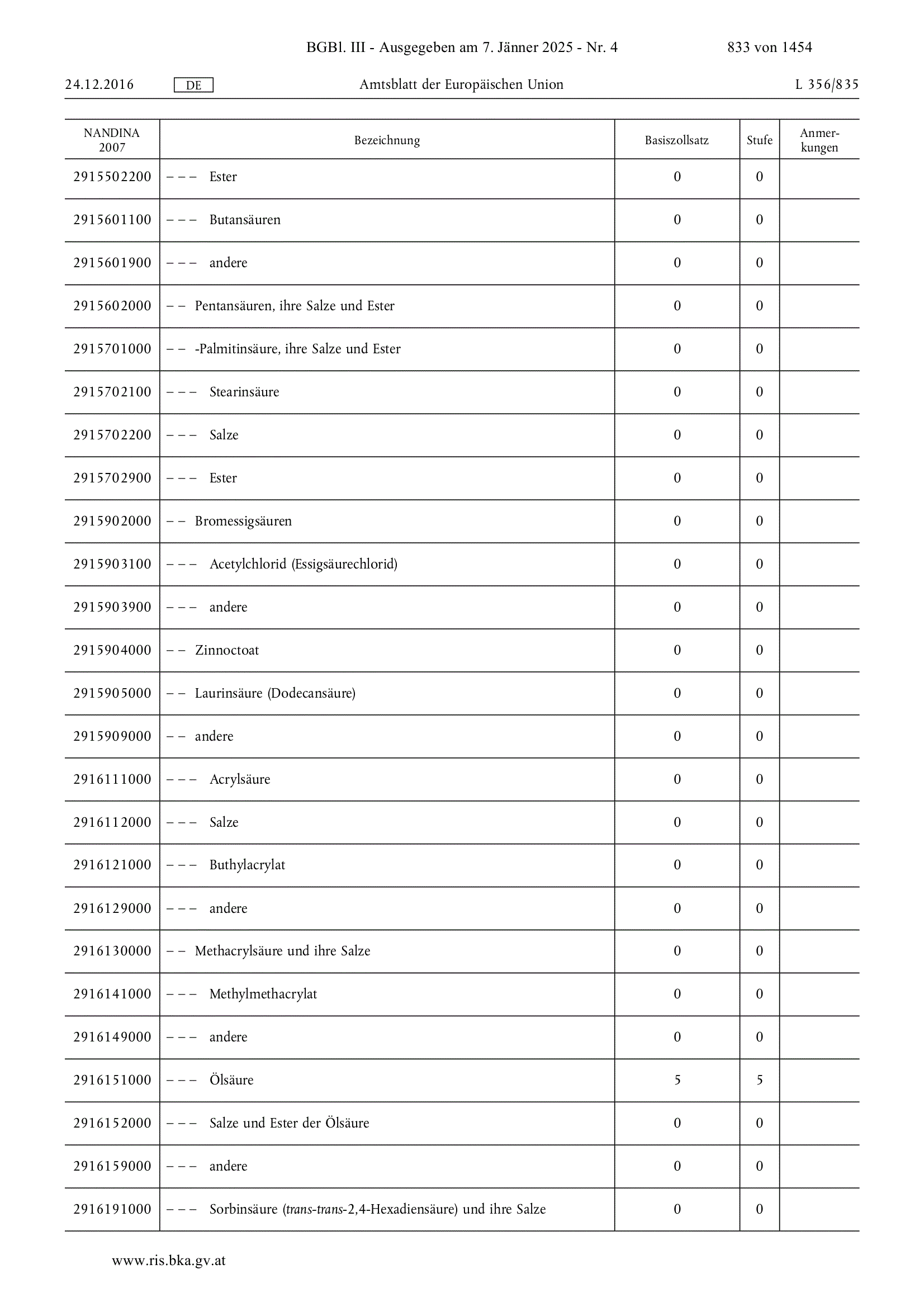 BGBl. III - Ausgegeben am 7. Jänner 2025 - Nr. 4 833 von 1454

24.12.2016 DE Amtsblatt der Europäischen Union L 356/835

| NANDINA 2007 | Bezeichnung | Basiszollsatz | Stufe | Anmerkungen |
|---|---|---|---|---|
| 2915502200 | – – – Ester | 0 | 0 | |
| 2915601100 | – – – Butansäuren | 0 | 0 | |
| 2915601900 | – – – andere | 0 | 0 | |
| 2915602000 | – – Pentansäuren, ihre Salze und Ester | 0 | 0 | |
| 2915701000 | – – -Palmitinsäure, ihre Salze und Ester | 0 | 0 | |
| 2915702100 | – – – Stearinsäure | 0 | 0 | |
| 2915702200 | – – – Salze | 0 | 0 | |
| 2915702900 | – – – Ester | 0 | 0 | |
| 2915902000 | – – Bromessigsäuren | 0 | 0 | |
| 2915903100 | – – – Acetylchlorid (Essigsäurechlorid) | 0 | 0 | |
| 2915903900 | – – – andere | 0 | 0 | |
| 2915904000 | – – Zinnoctoat | 0 | 0 | |
| 2915905000 | – – Laurinsäure (Dodecansäure) | 0 | 0 | |
| 2915909000 | – – andere | 0 | 0 | |
| 2916111000 | – – – Acrylsäure | 0 | 0 | |
| 2916112000 | – – – Salze | 0 | 0 | |
| 2916121000 | – – – Buthylacrylat | 0 | 0 | |
| 2916129000 | – – – andere | 0 | 0 | |
| 2916130000 | – – Methacrylsäure und ihre Salze | 0 | 0 | |
| 2916141000 | – – – Methylmethacrylat | 0 | 0 | |
| 2916149000 | – – – andere | 0 | 0 | |
| 2916151000 | – – – Ölsäure | 5 | 5 | |
| 2916152000 | – – – Salze und Ester der Ölsäure | 0 | 0 | |
| 2916159000 | – – – andere | 0 | 0 | |
| 2916191000 | – – – Sorbinsäure (trans-trans-2,4-Hexadiensäure) und ihre Salze | 0 | 0 | |

www.ris.bka.gv.at